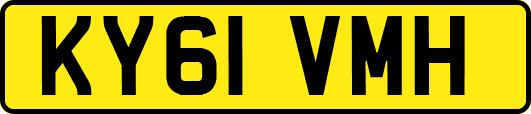 KY61 VMH